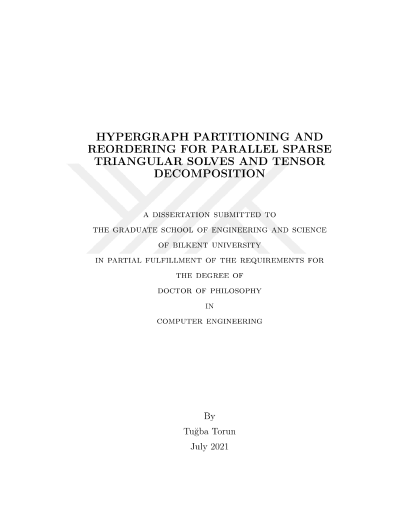 HYPERGRAPH PARTITIONING AND REORDERING FOR PARALLEL SPARSE TRIANGULAR SOLVES AND TENSOR DECOMPOSITION

A DISSERTATION SUBMITTED TO

THE GRADUATE SCHOOL OF ENGINEERING AND SCIENCE

OF BILKENT UNIVERSITY

IN PARTIAL FULFILLMENT OF THE REQUIREMENTS FOR

THE DEGREE OF

DOCTOR OF PHILOSOPHY

IN

COMPUTER ENGINEERING

By

Tuğba Torun

July 2021